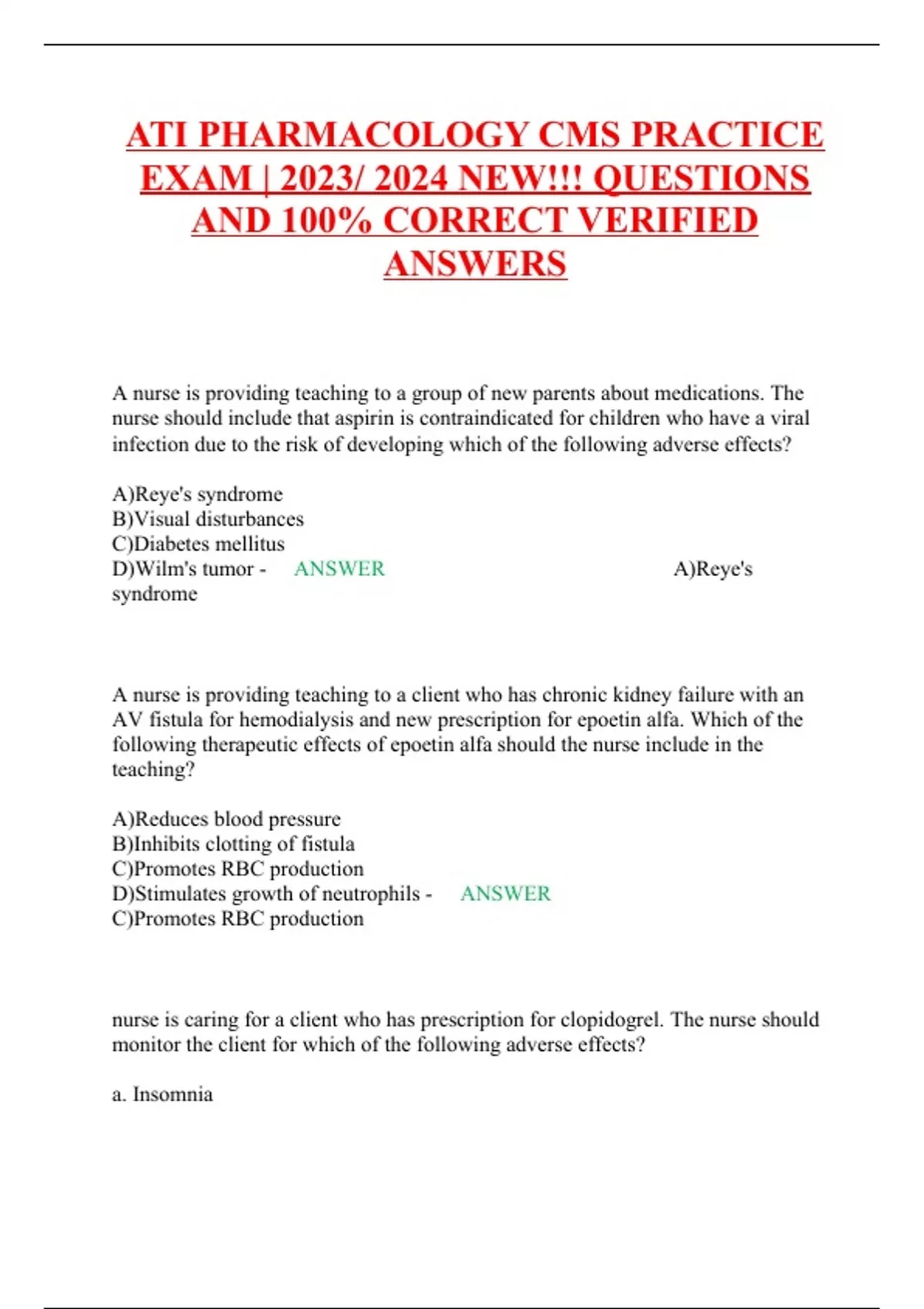 ATI PHARMACOLOGY CMS PRACTICE EXAM | 2023/ 2024 NEW!!! QUESTIONS AND 100% CORRECT VERIFIED ANSWERS

A nurse is providing teaching to a group of new parents about medications. The nurse should include that aspirin is contraindicated for children who have a viral infection due to the risk of developing which of the following adverse effects?

A)Reye's syndrome
B)Visual disturbances
C)Diabetes mellitus
D)Wilm's tumor - ANSWER A)Reye's syndrome

A nurse is providing teaching to a client who has chronic kidney failure with an AV fistula for hemodialysis and new prescription for epoetin alfa. Which of the following therapeutic effects of epoetin alfa should the nurse include in the teaching?

A)Reduces blood pressure
B)Inhibits clotting of fistula
C)Promotes RBC production
D)Stimulates growth of neutrophils - ANSWER C)Promotes RBC production

nurse is caring for a client who has prescription for clopidogrel. The nurse should monitor the client for which of the following adverse effects?

a. Insomnia